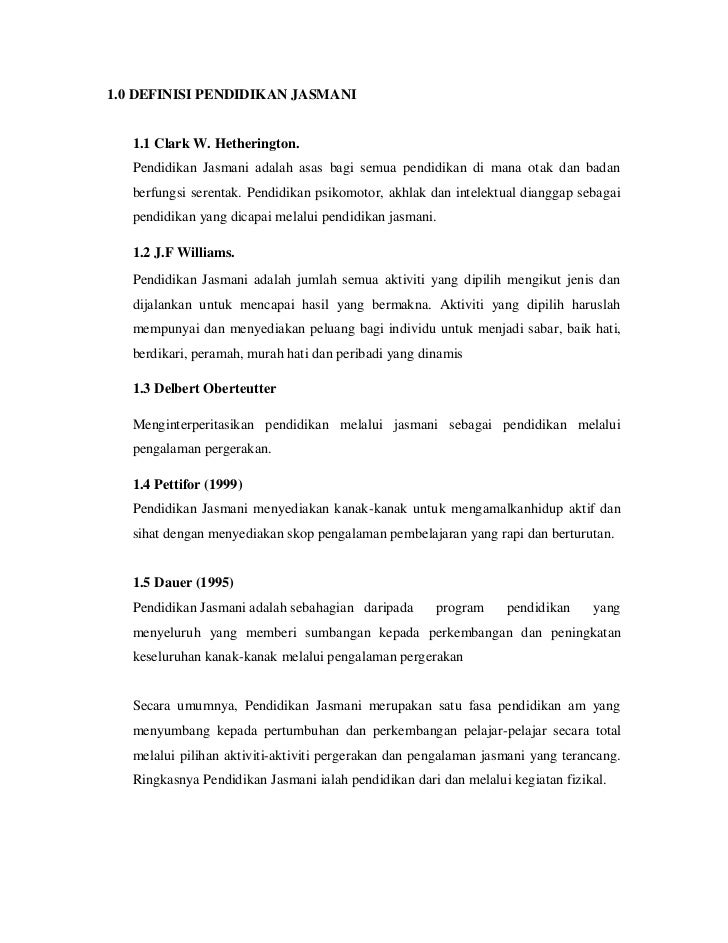 1.0 DEFINISI PENDIDIKAN JASMANI

1.1 Clark W. Hetherington.

Pendidikan Jasmani adalah asas bagi semua pendidikan di mana otak dan badan berfungsi serentak. Pendidikan psikomotor, akhlak dan intelektual dianggap sebagai pendidikan yang dicapai melalui pendidikan jasmani.

1.2 J.F Williams.

Pendidikan Jasmani adalah jumlah semua aktiviti yang dipilih mengikut jenis dan dijalankan untuk mencapai hasil yang bermakna. Aktiviti yang dipilih haruslah mempunyai dan menyediakan peluang bagi individu untuk menjadi sabar, baik hati, berdikari, peramah, murah hati dan peribadi yang dinamis

1.3 Delbert Oberteutter

Menginterperitasikan pendidikan melalui jasmani sebagai pendidikan melalui pengalaman pergerakan.

1.4 Pettifor (1999)

Pendidikan Jasmani menyediakan kanak-kanak untuk mengamalkanhidup aktif dan sihat dengan menyediakan skop pengalaman pembelajaran yang rapi dan berturutan.

1.5 Dauer (1995)

Pendidikan Jasmani adalah sebahagian daripada program pendidikan yang menyeluruh yang memberi sumbangan kepada perkembangan dan peningkatan keseluruhan kanak-kanak melalui pengalaman pergerakan

Secara umumnya, Pendidikan Jasmani merupakan satu fasa pendidikan am yang menyumbang kepada pertumbuhan dan perkembangan pelajar-pelajar secara total melalui pilihan aktiviti-aktiviti pergerakan dan pengalaman jasmani yang terancang. Ringkasnya Pendidikan Jasmani ialah pendidikan dari dan melalui kegiatan fizikal.